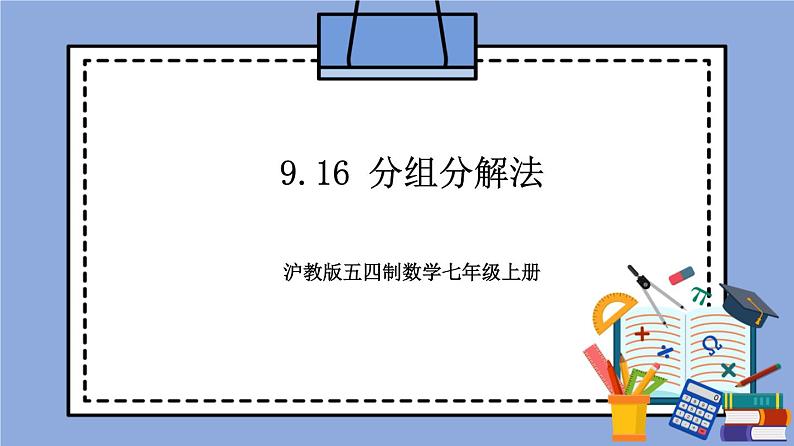 9.16 分组分解法

沪教版五四制数学七年级上册